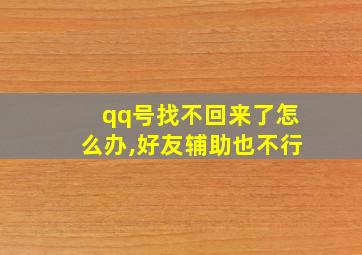 qq号找不回来了怎么办,好友辅助也不行